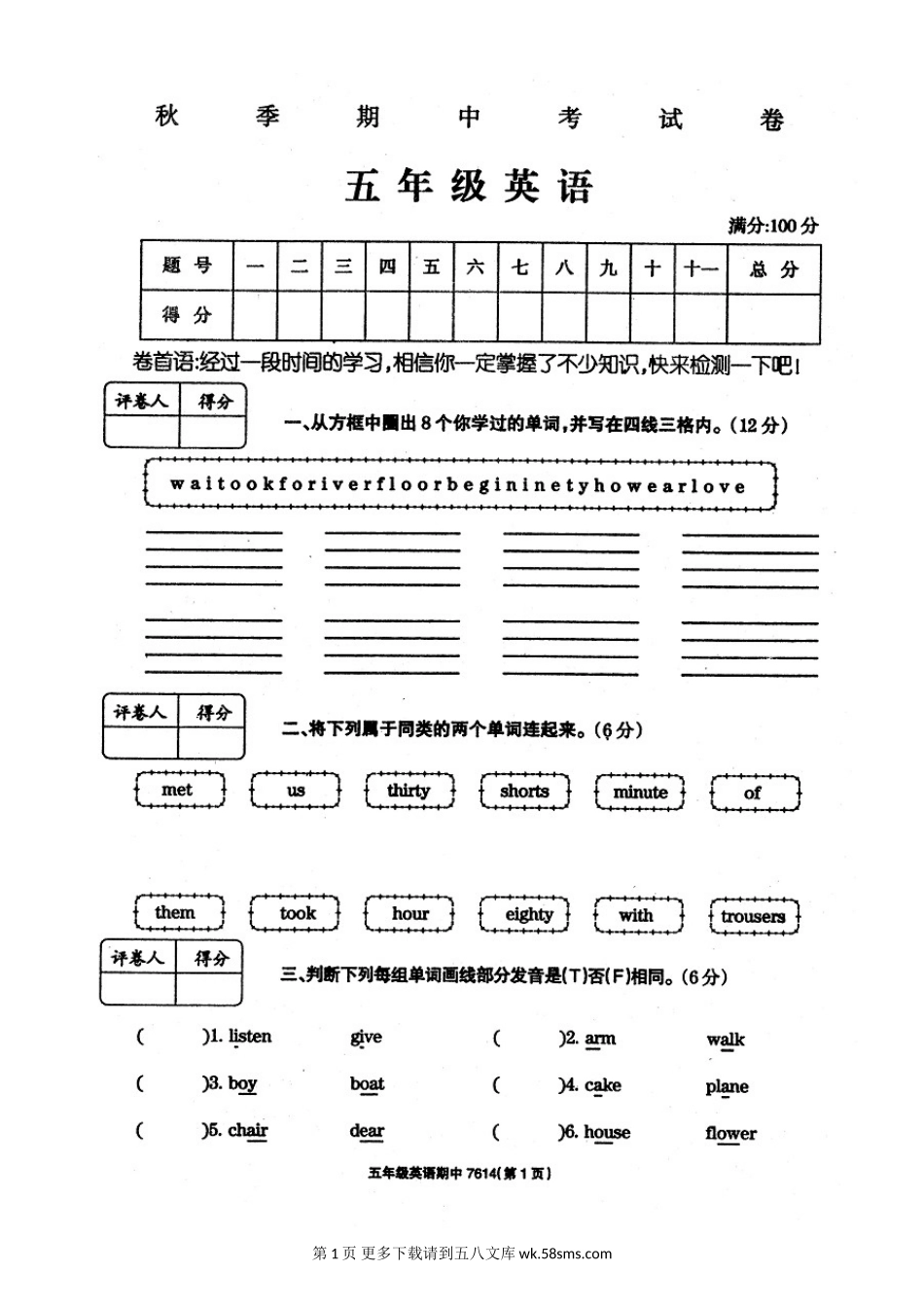 秋 季 期 中 考 试 卷

五年级英语

满分:100分

| 题号 | 一 | 二 | 三 | 四 | 五 | 六 | 七 | 八 | 九 | 十 | 十一 | 总分 |
|---|---|---|---|---|---|---|---|---|---|---|---|---|
| 得分 | | | | | | | | | | | | |

卷首语:经过一段时间的学习,相信你一定掌握了不少知识,快来检测一下吧!

| 评卷人 | 得分 |
|---|---|
| | |

一、从方框中圈出8个你学过的单词,并写在四线三格内。(12分)

waitookforiverfloorbegininetyhowearlove

| 评卷人 | 得分 |
|---|---|
| | |

二、将下列属于同类的两个单词连起来。(6分)

met us thirty shorts minute of

them took hour eighty with trousers

| 评卷人 | 得分 |
|---|---|
| | |

三、判断下列每组单词画线部分发音是(T)否(F)相同。(6分)

( )1. listen give ( )2. arm walk

( )3. boy boat ( )4. cake plane

( )5. chair dear ( )6. house flower

五年级英语期中 7614(第1页)

第1页 更多下载请到五八文库 wk.58sms.com